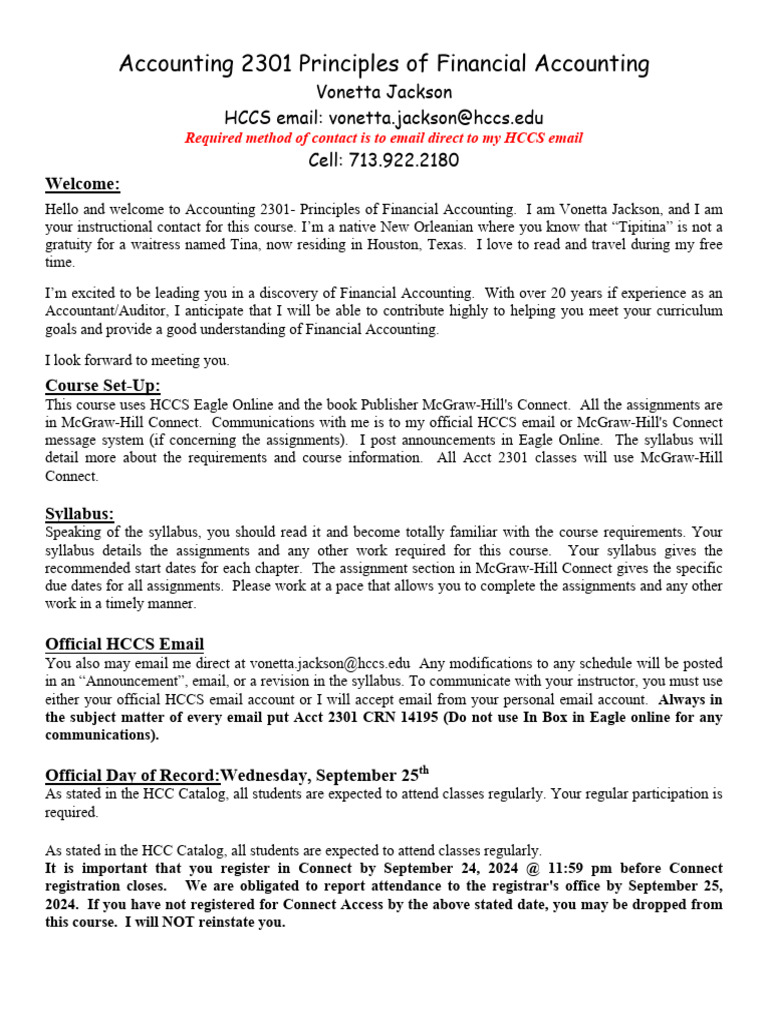 Accounting 2301 Principles of Financial Accounting
Vonetta Jackson
HCCS email: vonetta.jackson@hccs.edu
Required method of contact is to email direct to my HCCS email
Cell: 713.922.2180

Welcome:
Hello and welcome to Accounting 2301- Principles of Financial Accounting. I am Vonetta Jackson, and I am your instructional contact for this course. I'm a native New Orleanian where you know that "Tipitina" is not a gratuity for a waitress named Tina, now residing in Houston, Texas. I love to read and travel during my free time.

I'm excited to be leading you in a discovery of Financial Accounting. With over 20 years if experience as an Accountant/Auditor, I anticipate that I will be able to contribute highly to helping you meet your curriculum goals and provide a good understanding of Financial Accounting.

I look forward to meeting you.

Course Set-Up:
This course uses HCCS Eagle Online and the book Publisher McGraw-Hill's Connect. All the assignments are in McGraw-Hill Connect. Communications with me is to my official HCCS email or McGraw-Hill's Connect message system (if concerning the assignments). I post announcements in Eagle Online. The syllabus will detail more about the requirements and course information. All Acct 2301 classes will use McGraw-Hill Connect.

Syllabus:
Speaking of the syllabus, you should read it and become totally familiar with the course requirements. Your syllabus details the assignments and any other work required for this course. Your syllabus gives the recommended start dates for each chapter. The assignment section in McGraw-Hill Connect gives the specific due dates for all assignments. Please work at a pace that allows you to complete the assignments and any other work in a timely manner.

Official HCCS Email
You also may email me direct at vonetta.jackson@hccs.edu Any modifications to any schedule will be posted in an "Announcement", email, or a revision in the syllabus. To communicate with your instructor, you must use either your official HCCS email account or I will accept email from your personal email account. Always in the subject matter of every email put Acct 2301 CRN 14195 (Do not use In Box in Eagle online for any communications).

Official Day of Record:Wednesday, September 25$^{th}$
As stated in the HCC Catalog, all students are expected to attend classes regularly. Your regular participation is required.

As stated in the HCC Catalog, all students are expected to attend classes regularly.
It is important that you register in Connect by September 24, 2024 @ 11:59 pm before Connect registration closes. We are obligated to report attendance to the registrar's office by September 25, 2024. If you have not registered for Connect Access by the above stated date, you may be dropped from this course. I will NOT reinstate you.